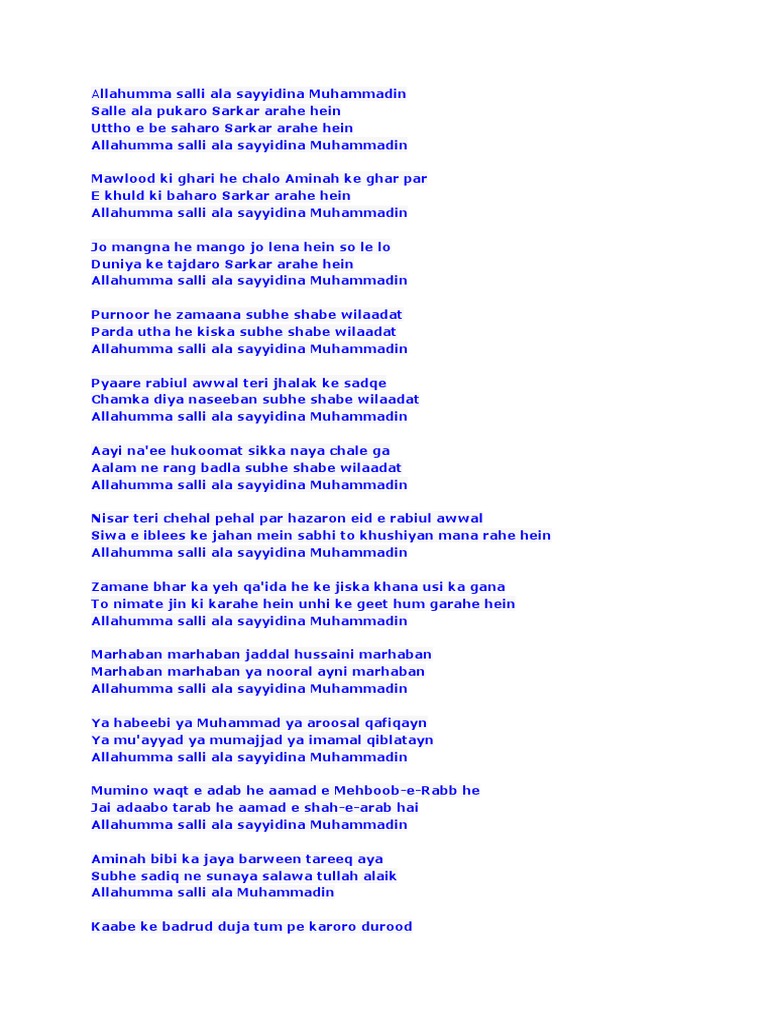 Allahumma salli ala sayyidina Muhammadin
Salle ala pukaro Sarkar arahe hein
Uttho e be saharo Sarkar arahe hein
Allahumma salli ala sayyidina Muhammadin

Mawlood ki ghari he chalo Aminah ke ghar par
E khuld ki baharo Sarkar arahe hein
Allahumma salli ala sayyidina Muhammadin

Jo mangna he mango jo lena hein so le lo
Duniya ke tajdaro Sarkar arahe hein
Allahumma salli ala sayyidina Muhammadin

Purnoor he zamaana subhe shabe wilaadat
Parda utha he kiska subhe shabe wilaadat
Allahumma salli ala sayyidina Muhammadin

Pyaare rabiul awwal teri jhalak ke sadqe
Chamka diya naseeban subhe shabe wilaadat
Allahumma salli ala sayyidina Muhammadin

Aayi na'ee hukoomat sikka naya chale ga
Aalam ne rang badla subhe shabe wilaadat
Allahumma salli ala sayyidina Muhammadin

Nisar teri chehal pehal par hazaron eid e rabiul awwal
Siwa e iblees ke jahan mein sabhi to khushiyan mana rahe hein
Allahumma salli ala sayyidina Muhammadin

Zamane bhar ka yeh qa'ida he ke jiska khana usi ka gana
To nimate jin ki karahe hein unhi ke geet hum garahe hein
Allahumma salli ala sayyidina Muhammadin

Marhaban marhaban jaddal hussaini marhaban
Marhaban marhaban ya nooral ayni marhaban
Allahumma salli ala sayyidina Muhammadin

Ya habeebi ya Muhammad ya aroosal qafiqayn
Ya mu'ayyad ya mumajjad ya imamal qiblatayn
Allahumma salli ala sayyidina Muhammadin

Mumino waqt e adab he aamad e Mehboob-e-Rabb he
Jai adaabo tarab he aamad e shah-e-arab hai
Allahumma salli ala sayyidina Muhammadin

Aminah bibi ka jaya barween tareeq aya
Subhe sadiq ne sunaya salawa tullah alaik
Allahumma salli ala Muhammadin

Kaabe ke badrud duja tum pe karoro durood